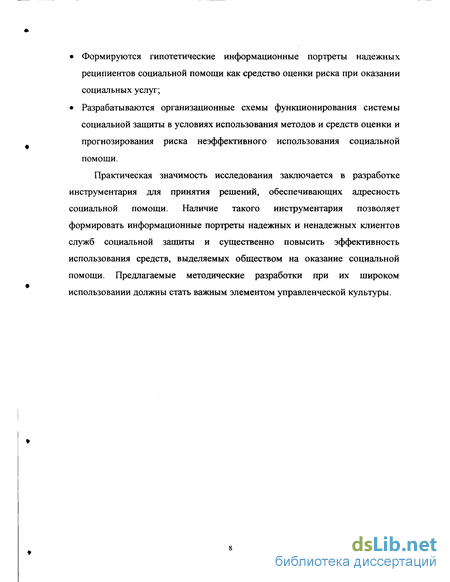 • Формируются гипотетические информационные портреты надежных реципиентов социальной помощи как средство оценки риска при оказании социальных услуг;

• Разрабатываются организационные схемы функционирования системы социальной защиты в условиях использования методов и средств оценки и прогнозирования риска неэффективного использования социальной помощи.

Практическая значимость исследования заключается в разработке инструментария для принятия решений, обеспечивающих адресность социальной помощи. Наличие такого инструментария позволяет формировать информационные портреты надежных и ненадежных клиентов служб социальной защиты и существенно повысить эффективность использования средств, выделяемых обществом на оказание социальной помощи. Предлагаемые методические разработки при их широком использовании должны стать важным элементом управленческой культуры.

8

dsLib.net
библиотека диссертаций